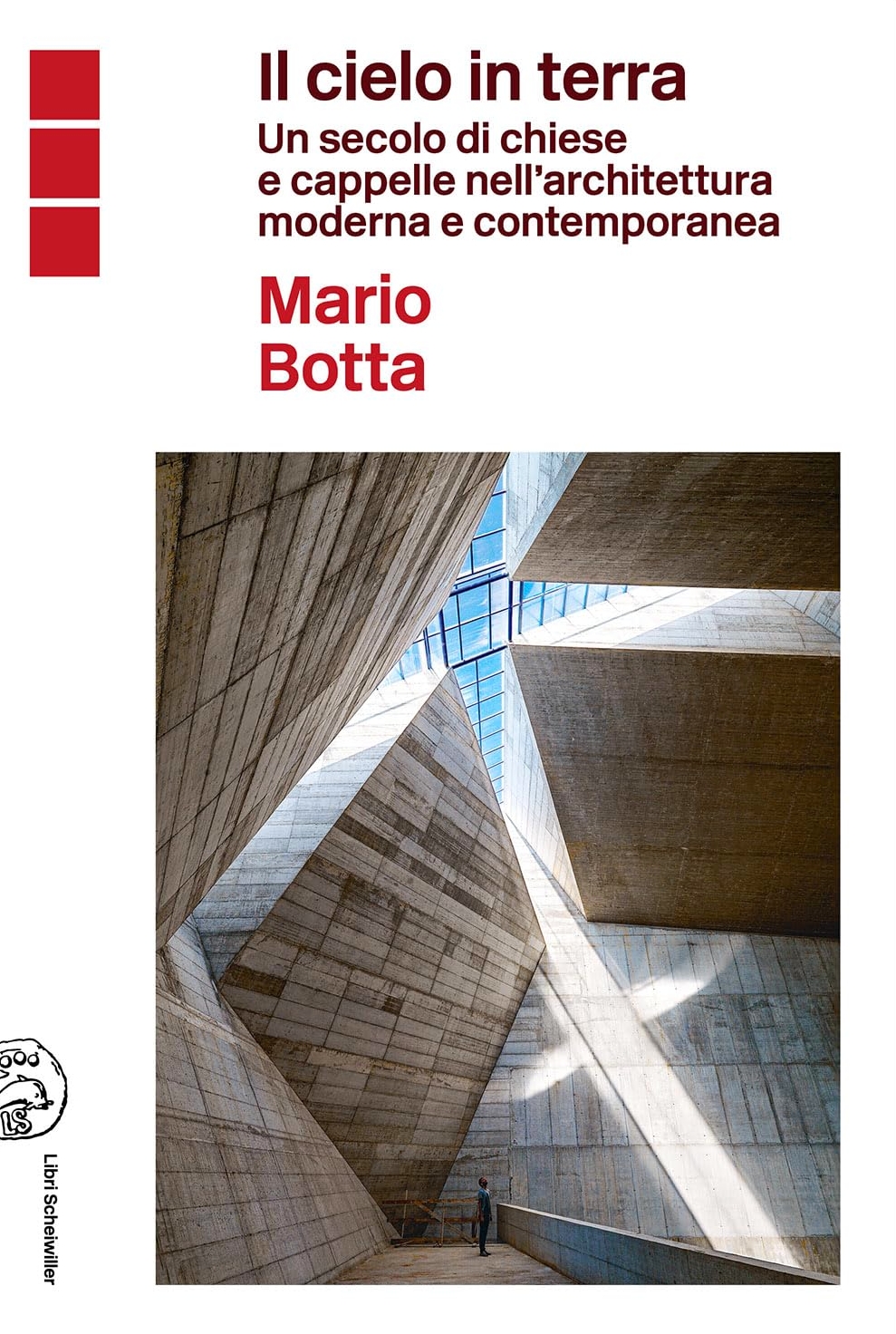 Il cielo in terra
Un secolo di chiese e cappelle nell'architettura moderna e contemporanea

Mario Botta

LS

Libri Scheiwiller